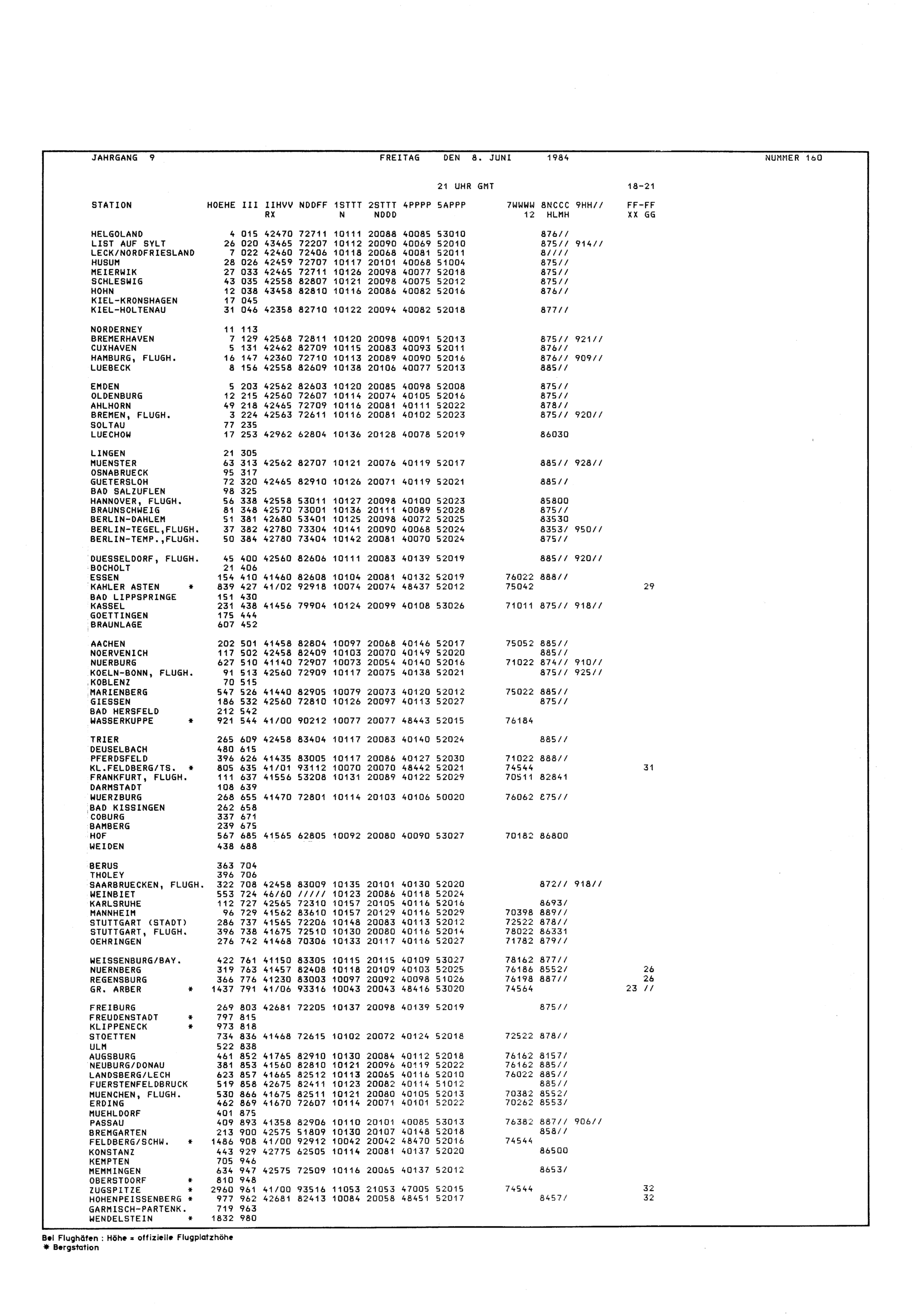 JAHRGANG 9 FREITAG DEN 8. JUNI 1984 NUMMER 160

21 UHR GMT 18-21

| STATION | HOEHE | III | IIHVV RX | NDDFF | 1STTT N | 2STTT NDDD | 4PPPP | 5APPP | 7WWWW 12 | 8NCCC HLMH | 9HH// | FF-FF XX GG |
|---|---|---|---|---|---|---|---|---|---|---|---|---|
| HELGOLAND | 4 | 015 | 42470 | 72711 | 10111 | 20088 | 40085 | 53010 | | 876// | | |
| LIST AUF SYLT | 26 | 020 | 43465 | 72207 | 10112 | 20090 | 40069 | 52010 | | 875// | 914// | |
| LECK/NORDFRIESLAND | 7 | 022 | 42460 | 72406 | 10118 | 20068 | 40081 | 52011 | | 8//// | | |
| HUSUM | 28 | 026 | 42459 | 72707 | 10117 | 20101 | 40068 | 51004 | | 875// | | |
| MEIERWIK | 27 | 033 | 42465 | 72711 | 10126 | 20098 | 40077 | 52018 | | 875// | | |
| SCHLESWIG | 43 | 035 | 42558 | 82807 | 10121 | 20098 | 40075 | 52012 | | 875// | | |
| HOHN | 12 | 038 | 43458 | 82810 | 10116 | 20086 | 40082 | 52016 | | 876// | | |
| KIEL-KRONSHAGEN | 17 | 045 | | | | | | | | | | |
| KIEL-HOLTENAU | 31 | 046 | 42358 | 82710 | 10122 | 20094 | 40082 | 52018 | | 877// | | |
| NORDERNEY | 11 | 113 | | | | | | | | | | |
| BREMERHAVEN | 7 | 129 | 42568 | 72811 | 10120 | 20098 | 40091 | 52013 | | 875// | 921// | |
| CUXHAVEN | 5 | 131 | 42462 | 82709 | 10115 | 20083 | 40093 | 52011 | | 876// | | |
| HAMBURG, FLUGH. | 16 | 147 | 42360 | 72710 | 10113 | 20089 | 40090 | 52016 | | 876// | 909// | |
| LUEBECK | 8 | 156 | 42558 | 82609 | 10138 | 20106 | 40077 | 52013 | | 885// | | |
| EMDEN | 5 | 203 | 42562 | 82603 | 10120 | 20085 | 40098 | 52008 | | 875// | | |
| OLDENBURG | 12 | 215 | 42560 | 72607 | 10114 | 20074 | 40105 | 52016 | | 875// | | |
| AHLHORN | 49 | 218 | 42465 | 72709 | 10116 | 20081 | 40111 | 52022 | | 878// | | |
| BREMEN, FLUGH. | 3 | 224 | 42563 | 72611 | 10116 | 20081 | 40102 | 52023 | | 875// | 920// | |
| SOLTAU | 77 | 235 | | | | | | | | | | |
| LUECHOW | 17 | 253 | 42962 | 62804 | 10136 | 20128 | 40078 | 52019 | | 86030 | | |
| LINGEN | 21 | 305 | | | | | | | | | | |
| MUENSTER | 63 | 313 | 42562 | 82707 | 10121 | 20076 | 40119 | 52017 | | 885// | 928// | |
| OSNABRUECK | 95 | 317 | | | | | | | | | | |
| GUETERSLOH | 72 | 320 | 42465 | 82910 | 10126 | 20071 | 40119 | 52021 | | 885// | | |
| BAD SALZUFLEN | 98 | 325 | | | | | | | | | | |
| HANNOVER, FLUGH. | 56 | 338 | 42558 | 53011 | 10127 | 20098 | 40100 | 52023 | | 85800 | | |
| BRAUNSCHWEIG | 81 | 348 | 42570 | 73001 | 10136 | 20111 | 40089 | 52028 | | 875// | | |
| BERLIN-DAHLEM | 51 | 381 | 42680 | 53401 | 10125 | 20098 | 40072 | 52025 | | 83530 | | |
| BERLIN-TEGEL,FLUGH. | 37 | 382 | 42780 | 73304 | 10141 | 20090 | 40068 | 52024 | | 8353/ | 950// | |
| BERLIN-TEMP.,FLUGH. | 50 | 384 | 42780 | 73404 | 10142 | 20081 | 40070 | 52024 | | 875// | | |
| DUESSELDORF, FLUGH. | 45 | 400 | 42560 | 82606 | 10111 | 20083 | 40139 | 52019 | | 885// | 920// | |
| BOCHOLT | 21 | 406 | | | | | | | | | | |
| ESSEN | 154 | 410 | 41460 | 82608 | 10104 | 20081 | 40132 | 52019 | 76022 | 888// | | |
| KAHLER ASTEN * | 839 | 427 | 41/02 | 92918 | 10074 | 20074 | 48437 | 52012 | 75042 | | | 29 |
| BAD LIPPSPRINGE | 151 | 430 | | | | | | | | | | |
| KASSEL | 231 | 438 | 41456 | 79904 | 10124 | 20099 | 40108 | 53026 | 71011 | 875// | 918// | |
| GOETTINGEN | 175 | 444 | | | | | | | | | | |
| BRAUNLAGE | 607 | 452 | | | | | | | | | | |
| AACHEN | 202 | 501 | 41458 | 82804 | 10097 | 20068 | 40146 | 52017 | 75052 | 885// | | |
| NOERVENICH | 117 | 502 | 42458 | 82409 | 10103 | 20070 | 40149 | 52020 | | 885// | | |
| NUERBURG | 627 | 510 | 41140 | 72907 | 10073 | 20054 | 40140 | 52016 | 71022 | 874// | 910// | |
| KOELN-BONN, FLUGH. | 91 | 513 | 42560 | 72909 | 10117 | 20075 | 40138 | 52021 | | 875// | 925// | |
| KOBLENZ | 70 | 515 | | | | | | | | | | |
| MARIENBERG | 547 | 526 | 41440 | 82905 | 10079 | 20073 | 40120 | 52012 | 75022 | 885// | | |
| GIESSEN | 186 | 532 | 42560 | 72810 | 10126 | 20097 | 40113 | 52027 | | 875// | | |
| BAD HERSFELD | 212 | 542 | | | | | | | | | | |
| WASSERKUPPE * | 921 | 544 | 41/00 | 90212 | 10077 | 20077 | 48443 | 52015 | 76184 | | | |
| TRIER | 265 | 609 | 42458 | 83404 | 10117 | 20083 | 40140 | 52024 | | 885// | | |
| DEUSELBACH | 480 | 615 | | | | | | | | | | |
| PFERDSFELD | 396 | 626 | 41435 | 83005 | 10117 | 20086 | 40127 | 52030 | 71022 | 888// | | |
| KL.FELDBERG/TS. * | 805 | 635 | 41/01 | 93112 | 10070 | 20070 | 48442 | 52021 | 74544 | | | 31 |
| FRANKFURT, FLUGH. | 111 | 637 | 41556 | 53208 | 10131 | 20089 | 40122 | 52029 | 70511 | 82841 | | |
| DARMSTADT | 108 | 639 | | | | | | | | | | |
| WUERZBURG | 268 | 655 | 41470 | 72801 | 10114 | 20103 | 40106 | 50020 | 76062 | 875// | | |
| BAD KISSINGEN | 262 | 658 | | | | | | | | | | |
| COBURG | 337 | 671 | | | | | | | | | | |
| BAMBERG | 239 | 675 | | | | | | | | | | |
| HOF | 567 | 685 | 41565 | 62805 | 10092 | 20080 | 40090 | 53027 | 70182 | 86800 | | |
| WEIDEN | 438 | 688 | | | | | | | | | | |
| BERUS | 363 | 704 | | | | | | | | | | |
| THOLEY | 396 | 706 | | | | | | | | | | |
| SAARBRUECKEN, FLUGH. | 322 | 708 | 42458 | 83009 | 10135 | 20101 | 40130 | 52020 | | 872// | 918// | |
| WEINBIET | 553 | 724 | 46/60 | ///// | 10123 | 20086 | 40118 | 52024 | | | | |
| KARLSRUHE | 112 | 727 | 42565 | 72310 | 10157 | 20105 | 40116 | 52016 | | 8693/ | | |
| MANNHEIM | 96 | 729 | 41562 | 83610 | 10157 | 20129 | 40116 | 52029 | 70398 | 889// | | |
| STUTTGART (STADT) | 286 | 737 | 41565 | 72206 | 10148 | 20083 | 40113 | 52012 | 72522 | 878// | | |
| STUTTGART, FLUGH. | 396 | 738 | 41675 | 72510 | 10130 | 20080 | 40116 | 52014 | 78022 | 86331 | | |
| OEHRINGEN | 276 | 742 | 41468 | 70306 | 10133 | 20117 | 40116 | 52027 | 71782 | 879// | | |
| WEISSENBURG/BAY. | 422 | 761 | 41150 | 83305 | 10115 | 20115 | 40109 | 53027 | 78162 | 877// | | |
| NUERNBERG | 319 | 763 | 41457 | 82408 | 10118 | 20109 | 40103 | 52025 | 76186 | 8552/ | | 26 |
| REGENSBURG | 366 | 776 | 41230 | 83003 | 10097 | 20092 | 40098 | 51026 | 76198 | 887// | | 26 |
| GR. ARBER * | 1437 | 791 | 41/06 | 93316 | 10043 | 20043 | 48416 | 53020 | 74564 | | | 23 // |
| FREIBURG | 269 | 803 | 42681 | 72205 | 10137 | 20098 | 40139 | 52019 | | 875// | | |
| FREUDENSTADT * | 797 | 815 | | | | | | | | | | |
| KLIPPENECK * | 973 | 818 | | | | | | | | | | |
| STOETTEN | 734 | 836 | 41468 | 72615 | 10102 | 20072 | 40124 | 52018 | 72522 | 878// | | |
| ULM | 522 | 838 | | | | | | | | | | |
| AUGSBURG | 461 | 852 | 41765 | 82910 | 10130 | 20084 | 40112 | 52018 | 76162 | 8157/ | | |
| NEUBURG/DONAU | 381 | 853 | 41560 | 82810 | 10121 | 20096 | 40119 | 52022 | 76162 | 885// | | |
| LANDSBERG/LECH | 623 | 857 | 41665 | 82512 | 10113 | 20065 | 40116 | 52010 | 76022 | 885// | | |
| FUERSTENFELDBRUCK | 519 | 858 | 42675 | 82411 | 10123 | 20082 | 40114 | 51012 | | 885// | | |
| MUENCHEN, FLUGH. | 530 | 866 | 41675 | 82511 | 10121 | 20080 | 40105 | 52013 | 70382 | 8552/ | | |
| ERDING | 462 | 869 | 41670 | 72607 | 10114 | 20071 | 40101 | 52022 | 70262 | 8553/ | | |
| MUEHLDORF | 401 | 875 | | | | | | | | | | |
| PASSAU | 409 | 893 | 41358 | 82906 | 10110 | 20101 | 40085 | 53013 | 76382 | 887// | 906// | |
| BREMGARTEN | 213 | 900 | 42575 | 51809 | 10130 | 20107 | 40148 | 52018 | | 858// | | |
| FELDBERG/SCHW. * | 1486 | 908 | 41/00 | 92912 | 10042 | 20042 | 48470 | 52016 | 74544 | | | |
| KONSTANZ | 443 | 929 | 42775 | 62505 | 10114 | 20081 | 40137 | 52020 | | 86500 | | |
| KEMPTEN | 705 | 946 | | | | | | | | | | |
| MEMMINGEN | 634 | 947 | 42575 | 72509 | 10116 | 20065 | 40137 | 52012 | | 8653/ | | |
| OBERSTDORF * | 810 | 948 | | | | | | | | | | |
| ZUGSPITZE * | 2960 | 961 | 41/00 | 93516 | 11053 | 21053 | 47005 | 52015 | 74544 | | | 32 |
| HOHENPEISSENBERG * | 977 | 962 | 42681 | 82413 | 10084 | 20058 | 48451 | 52017 | | 8457/ | | 32 |
| GARMISCH-PARTENK. | 719 | 963 | | | | | | | | | | |
| WENDELSTEIN * | 1832 | 980 | | | | | | | | | | |

Bei Flughäfen : Höhe = offizielle Flugplatzhöhe
* Bergstation